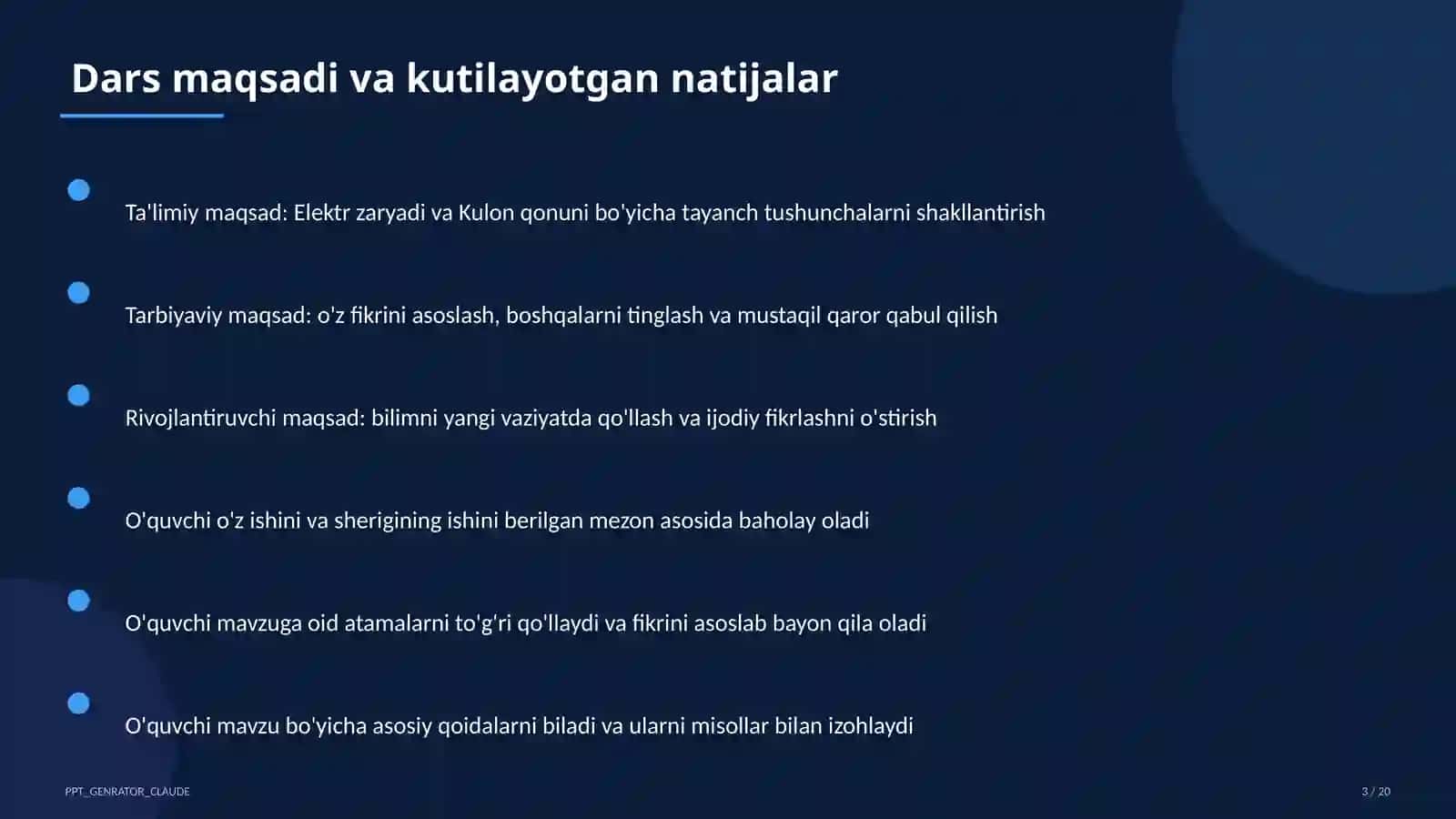 Dars maqsadi va kutilayotgan natijalar

Ta'limiy maqsad: Elektr zaryadi va Kulon qonuni bo'yicha tayanch tushunchalarni shakllantirish

Tarbiyaviy maqsad: o'z fikrini asoslash, boshqalarni tinglash va mustaqil qaror qabul qilish

Rivojlantiruvchi maqsad: bilimni yangi vaziyatda qo'llash va ijodiy fikrlashni o'stirish

O'quvchi o'z ishini va sherigining ishini berilgan mezon asosida baholay oladi

O'quvchi mavzuga oid atamalarni to'g'ri qo'llaydi va fikrini asoslab bayon qila oladi

O'quvchi mavzu bo'yicha asosiy qoidalarni biladi va ularni misollar bilan izohlaydi

PPT_GENRATOR_CLAUDE

3 / 20